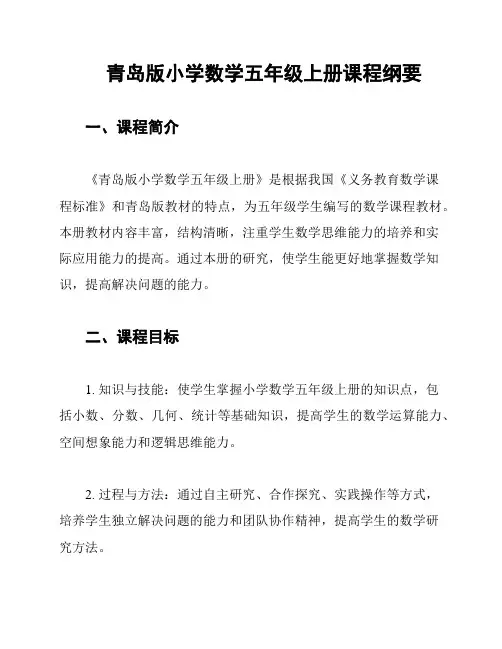 青岛版小学数学五年级上册课程纲要

一、课程简介

《青岛版小学数学五年级上册》是根据我国《义务教育数学课程标准》和青岛版教材的特点，为五年级学生编写的数学课程教材。本册教材内容丰富，结构清晰，注重学生数学思维能力的培养和实际应用能力的提高。通过本册的研究，使学生能更好地掌握数学知识，提高解决问题的能力。

二、课程目标

1. 知识与技能：使学生掌握小学数学五年级上册的知识点，包括小数、分数、几何、统计等基础知识，提高学生的数学运算能力、空间想象能力和逻辑思维能力。

2. 过程与方法：通过自主研究、合作探究、实践操作等方式，培养学生独立解决问题的能力和团队协作精神，提高学生的数学研究方法。